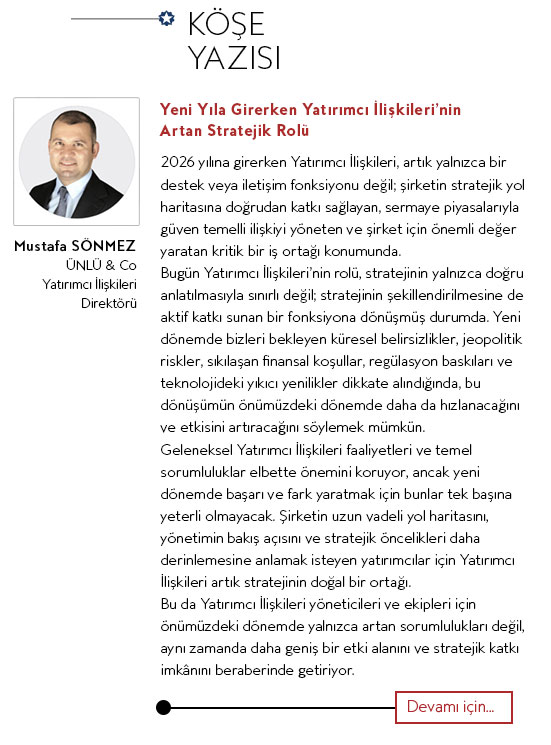 KÖŞE YAZISI

Mustafa SÖNMEZ
ÜNLÜ & Co
Yatırımcı İlişkileri Direktörü

Yeni Yıla Girerken Yatırımcı İlişkileri'nin Artan Stratejik Rolü

2026 yılına girerken Yatırımcı İlişkileri, artık yalnızca bir destek veya iletişim fonksiyonu değil; şirketin stratejik yol haritasına doğrudan katkı sağlayan, sermaye piyasalarıyla güven temelli ilişkiyi yöneten ve şirket için önemli değer yaratan kritik bir iş ortağı konumunda.
Bugün Yatırımcı İlişkileri'nin rolü, stratejinin yalnızca doğru anlatılmasıyla sınırlı değil; stratejinin şekillendirilmesine de aktif katkı sunan bir fonksiyona dönüşmüş durumda. Yeni dönemde bizleri bekleyen küresel belirsizlikler, jeopolitik riskler, sıkılaşan finansal koşullar, regülasyon baskıları ve teknolojideki yıkıcı yenilikler dikkate alındığında, bu dönüşümün önümüzdeki dönemde daha da hızlanacağını ve etkisini artıracağını söylemek mümkün.
Geleneksel Yatırımcı İlişkileri faaliyetleri ve temel sorumluluklar elbette önemini koruyor, ancak yeni dönemde başarı ve fark yaratmak için bunlar tek başına yeterli olmayacak. Şirketin uzun vadeli yol haritasını, yönetimin bakış açısını ve stratejik öncelikleri daha derinlemesine anlamak isteyen yatırımcılar için Yatırımcı İlişkileri artık stratejinin doğal bir ortağı.
Bu da Yatırımcı İlişkileri yöneticileri ve ekipleri için önümüzdeki dönemde yalnızca artan sorumlulukları değil, aynı zamanda daha geniş bir etki alanını ve stratejik katkı imkânını beraberinde getiriyor.

Devamı için...